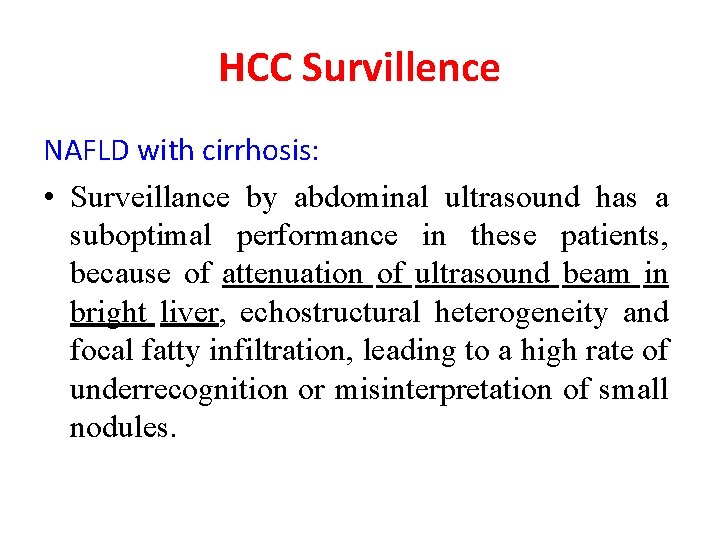 HCC Survillence

NAFLD with cirrhosis:

• Surveillance by abdominal ultrasound has a suboptimal performance in these patients, because of attenuation of ultrasound beam in bright liver, echostructural heterogeneity and focal fatty infiltration, leading to a high rate of underrecognition or misinterpretation of small nodules.